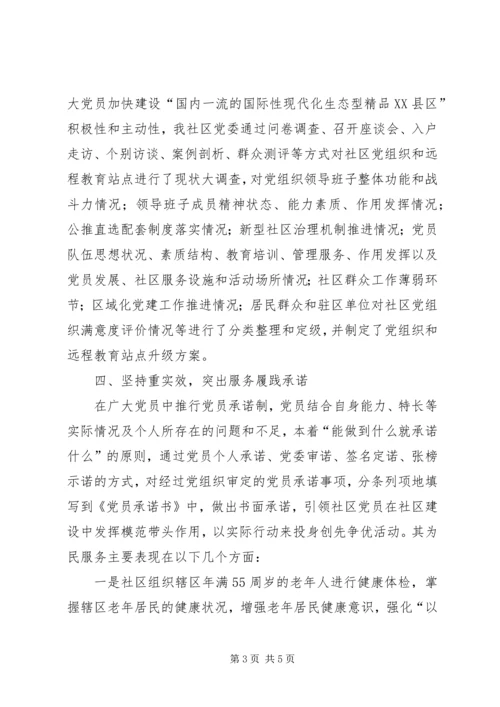 大党员加快建设“国内一流的国际性现代化生态型精品XX县区”积极性和主动性，我社区党委通过问卷调查、召开座谈会、入户走访、个别访谈、案例剖析、群众测评等方式对社区党组织和远程教育站点进行了现状大调查，对党组织领导班子整体功能和战斗力情况；领导班子成员精神状态、能力素质、作用发挥情况；公推直选配套制度落实情况；新型社区治理机制推进情况；党员队伍思想状况、素质结构、教育培训、管理服务、作用发挥以及党员发展、社区服务设施和活动场所情况；社区群众工作薄弱环节；区域化党建工作推进情况；居民群众和驻区单位对社区党组织满意度评价情况等进行了分类整理和定级，并制定了党组织和远程教育站点升级方案。

四、坚持重实效，突出服务履践承诺

在广大党员中推行党员承诺制，党员结合自身能力、特长等实际情况及个人所存在的问题和不足，本着“能做到什么就承诺什么”的原则，通过党员个人承诺、党委审诺、签名定诺、张榜示诺的方式，对经过党组织审定的党员承诺事项，分条列项地填写到《党员承诺书》中，做出书面承诺，引领社区党员在社区建设中发挥模范带头作用，以实际行动来投身创先争优活动。其为民服务主要表现在以下几个方面：

一是社区组织辖区年满55周岁的老年人进行健康体检，掌握辖区老年居民的健康状况，增强老年居民健康意识，强化“以

第3页 共5页